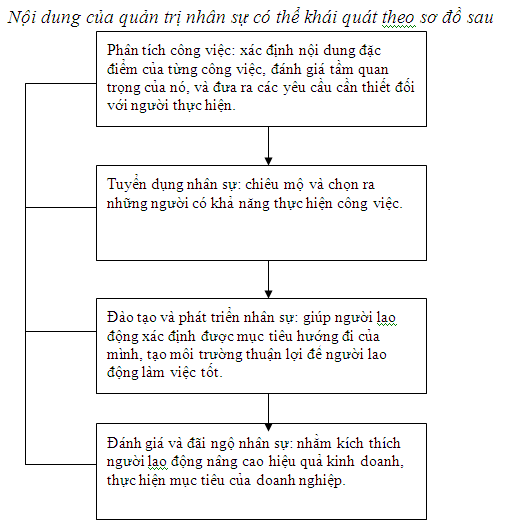 Nội dung của quản trị nhân sự có thể khái quát theo sơ đồ sau

Phân tích công việc: xác định nội dung đặc điểm của từng công việc, đánh giá tầm quan trọng của nó, và đưa ra các yêu cầu cần thiết đối với người thực hiện.

Tuyển dụng nhân sự: chiêu mộ và chọn ra những người có khả năng thực hiện công việc.

Đào tạo và phát triển nhân sự: giúp người lao động xác định được mục tiêu hướng đi của mình, tạo môi trường thuận lợi để người lao động làm việc tốt.

Đánh giá và đãi ngộ nhân sự: nhằm kích thích người lao động nâng cao hiệu quả kinh doanh, thực hiện mục tiêu của doanh nghiệp.